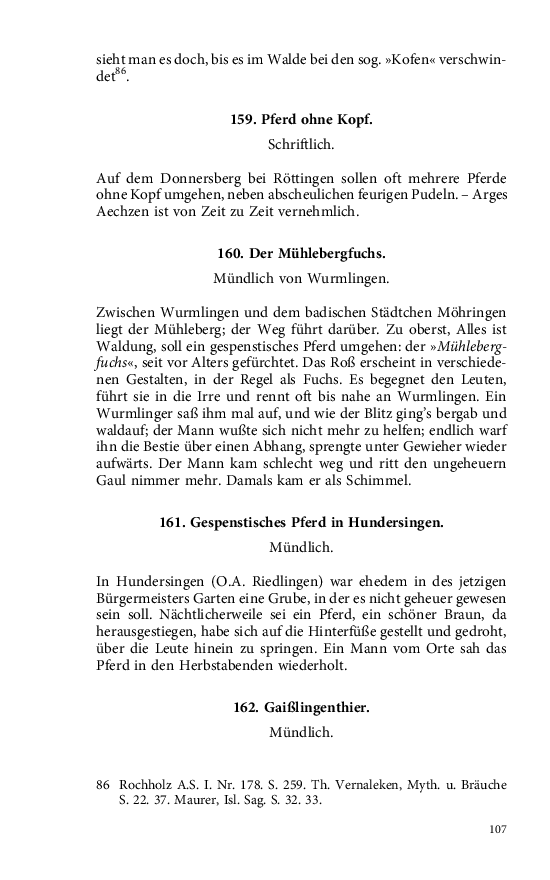 sieht man es doch, bis es im Walde bei den sog. »Kofen« verschwindet$^{86}$.

159. Pferd ohne Kopf.

Schriftlich.

Auf dem Donnersberg bei Röttingen sollen oft mehrere Pferde ohne Kopf umgehen, neben abscheulichen feurigen Pudeln. – Arges Aechzen ist von Zeit zu Zeit vernehmlich.

160. Der Mühlebergfuchs.

Mündlich von Wurmlingen.

Zwischen Wurmlingen und dem badischen Städtchen Möhringen liegt der Mühleberg; der Weg führt darüber. Zu oberst, Alles ist Waldung, soll ein gespenstisches Pferd umgehen: der »Mühlebergfuchs«, seit vor Alters gefürchtet. Das Roß erscheint in verschiedenen Gestalten, in der Regel als Fuchs. Es begegnet den Leuten, führt sie in die Irre und rennt oft bis nahe an Wurmlingen. Ein Wurmlinger saß ihm mal auf, und wie der Blitz ging's bergab und waldauf; der Mann wußte sich nicht mehr zu helfen; endlich warf ihn die Bestie über einen Abhang, sprengte unter Gewieher wieder aufwärts. Der Mann kam schlecht weg und ritt den ungeheuern Gaul nimmer mehr. Damals kam er als Schimmel.

161. Gespenstisches Pferd in Hundersingen.

Mündlich.

In Hundersingen (O.A. Riedlingen) war ehedem in des jetzigen Bürgermeisters Garten eine Grube, in der es nicht geheuer gewesen sein soll. Nächtlicherweile sei ein Pferd, ein schöner Braun, da herausgestiegen, habe sich auf die Hinterfüße gestellt und gedroht, über die Leute hinein zu springen. Ein Mann vom Orte sah das Pferd in den Herbstabenden wiederholt.

162. Gaißlingenthier.

Mündlich.

86 Rochholz A.S. I. Nr. 178. S. 259. Th. Vernaleken, Myth. u. Bräuche S. 22. 37. Maurer, Isl. Sag. S. 32. 33.

107